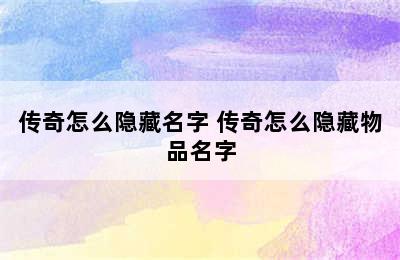 传奇怎么隐藏名字 传奇怎么隐藏物品名字